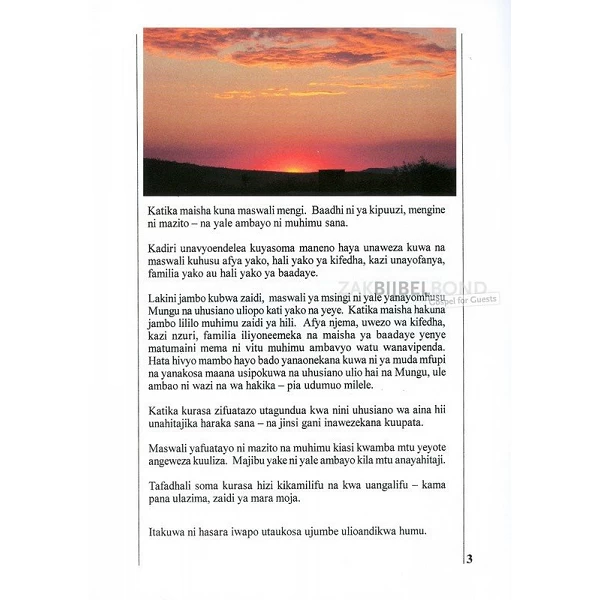 Katika maisha kuna maswali mengi. Baadhi ni ya kipuuzi, mengine ni mazito – na yale ambayo ni muhimu sana.

Kadiri unavyoendelea kuyasoma maneno haya unaweza kuwa na maswali kuhusu afya yako, hali yako ya kifedha, kazi unayofanya, familia yako au hali yako ya baadaye.

ZAKBIJBELBOND Gospel for Guests

Lakini jambo kubwa zaidi, maswali ya msingi ni yale yanayomhusu Mungu na uhusiano uliopo kati yako na yeye. Katika maisha hakuna jambo lililo muhimu zaidi ya hili. Afya njema, uwezo wa kifedha, kazi nzuri, familia iliyoneemeka na maisha ya baadaye yenye matumaini mema ni vitu muhimu ambavyo watu wanavipenda. Hata hivyo mambo hayo bado yanaonekana kuwa ni ya muda mfupi na yanakosa maana usipokuwa na uhusiano ulio hai na Mungu, ule ambao ni wazi na wa hakika – pia udumuo milele.

Katika kurasa zifuatazo utagundua kwa nini uhusiano wa aina hii unahitajika haraka sana – na jinsi gani inawezekana kuupata.

Maswali yafuatayo ni mazito na muhimu kiasi kwamba mtu yeyote angeweza kuuliza. Majibu yake ni yale ambayo kila mtu anayahitaji.

Tafadhali soma kurasa hizi kikamilifu na kwa uangalifu – kama pana ulazima, zaidi ya mara moja.

Itakuwa ni hasara iwapo utaukosa ujumbe ulioandikwa humu.

3